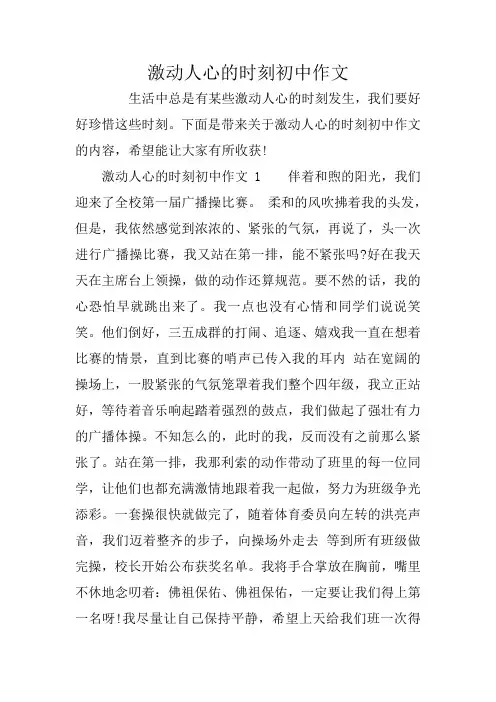 激动人心的时刻初中作文

生活中总是有某些激动人心的时刻发生，我们要好好珍惜这些时刻。下面是带来关于激动人心的时刻初中作文的内容，希望能让大家有所收获!

激动人心的时刻初中作文 1　　伴着和煦的阳光，我们迎来了全校第一届广播操比赛。 柔和的风吹拂着我的头发，但是，我依然感觉到浓浓的、紧张的气氛，再说了，头一次进行广播操比赛，我又站在第一排，能不紧张吗?好在我天天在主席台上领操，做的动作还算规范。要不然的话，我的心恐怕早就跳出来了。我一点也没有心情和同学们说说笑笑。他们倒好，三五成群的打闹、追逐、嬉戏我一直在想着比赛的情景，直到比赛的哨声已传入我的耳内 站在宽阔的操场上，一股紧张的气氛笼罩着我们整个四年级，我立正站好，等待着音乐响起踏着强烈的鼓点，我们做起了强壮有力的广播体操。不知怎么的，此时的我，反而没有之前那么紧张了。站在第一排，我那利索的动作带动了班里的每一位同学，让他们也都充满激情地跟着我一起做，努力为班级争光添彩。一套操很快就做完了，随着体育委员向左转的洪亮声音，我们迈着整齐的步子，向操场外走去 等到所有班级做完操，校长开始公布获奖名单。我将手合掌放在胸前，嘴里不休地念叨着：佛祖保佑、佛祖保佑，一定要让我们得上第一名呀!我尽量让自己保持平静，希望上天给我们班一次得